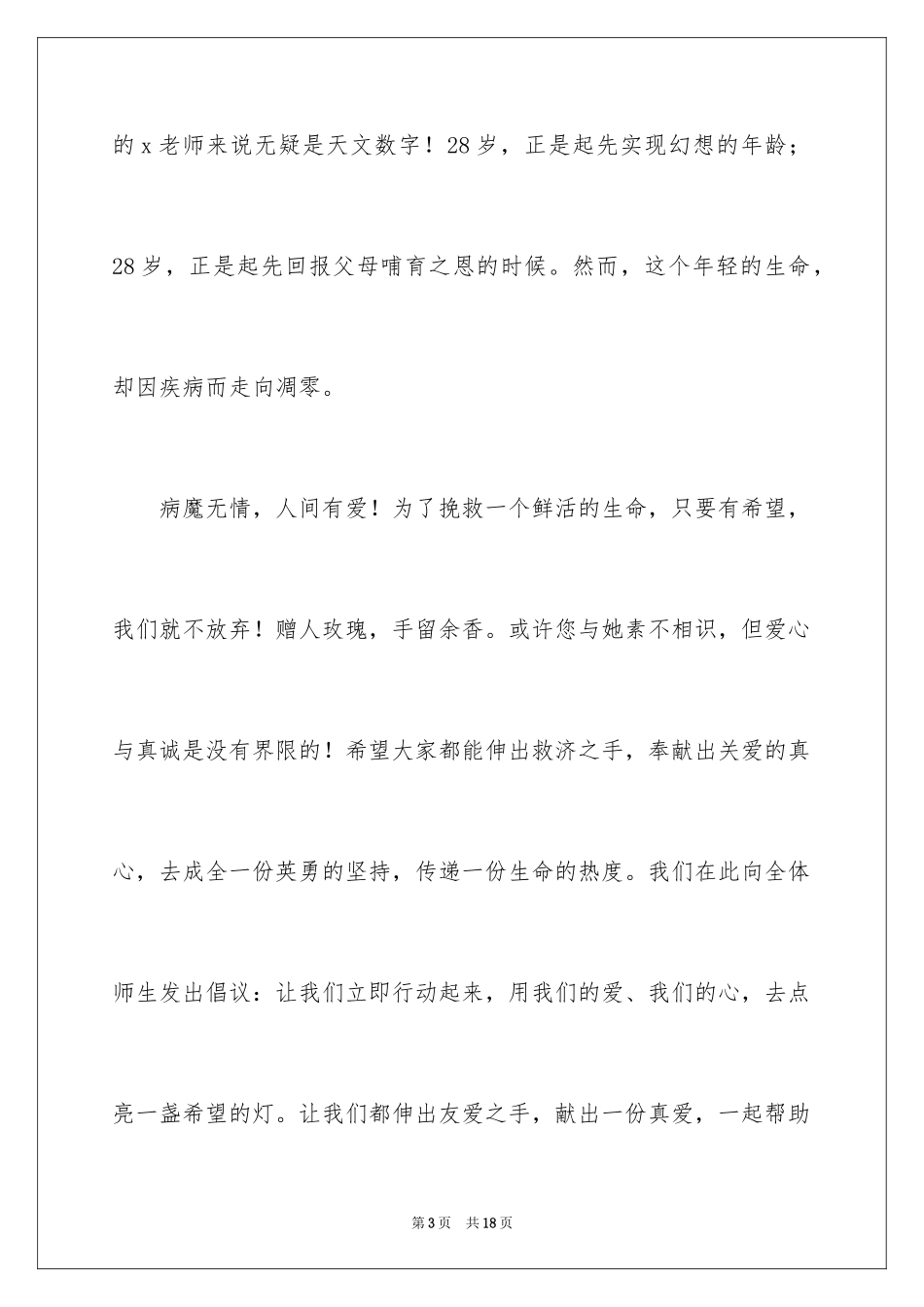 的 x 老师来说无疑是天文数字！28 岁，正是起先实现幻想的年龄；28 岁，正是起先回报父母哺育之恩的时候。然而，这个年轻的生命，却因疾病而走向凋零。

病魔无情，人间有爱！为了挽救一个鲜活的生命，只要有希望，我们就不放弃！赠人玫瑰，手留余香。或许您与她素不相识，但爱心与真诚是没有界限的！希望大家都能伸出救济之手，奉献出关爱的真心，去成全一份英勇的坚持，传递一份生命的热度。我们在此向全体师生发出倡议：让我们立即行动起来，用我们的爱、我们的心，去点亮一盏希望的灯。让我们都伸出友爱之手，献出一份真爱，一起帮助

第 3 页　共 18 页